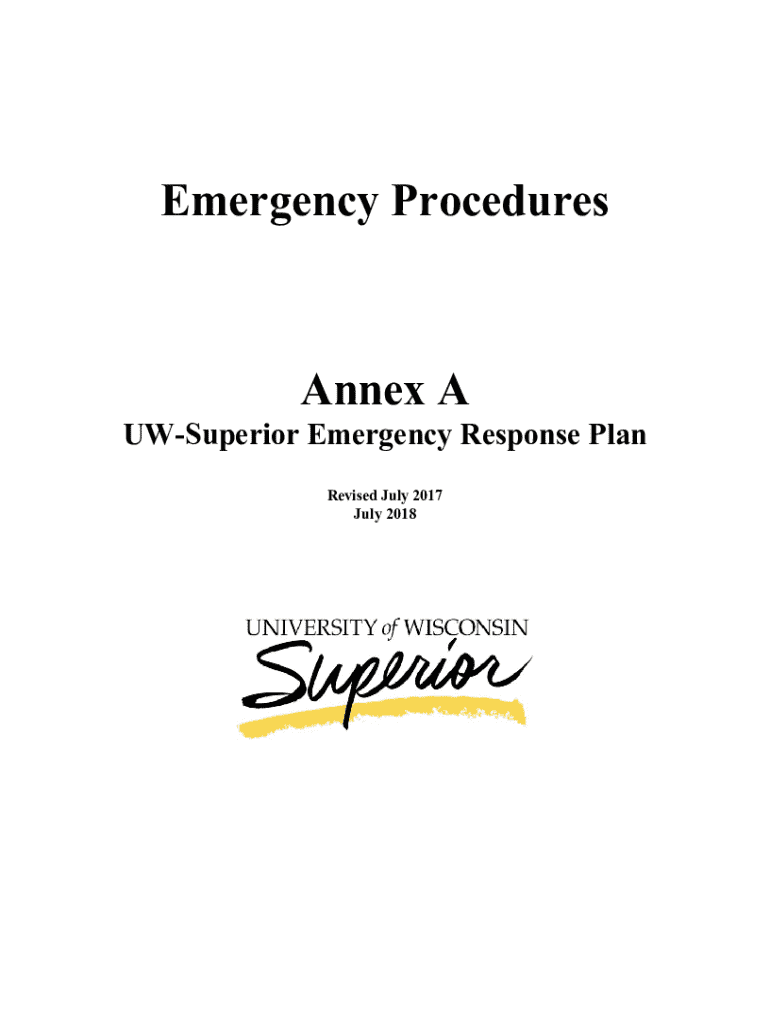 Emergency Procedures

Annex A

UW-Superior Emergency Response Plan

Revised July 2017
July 2018

UNIVERSITY of WISCONSIN
Superior